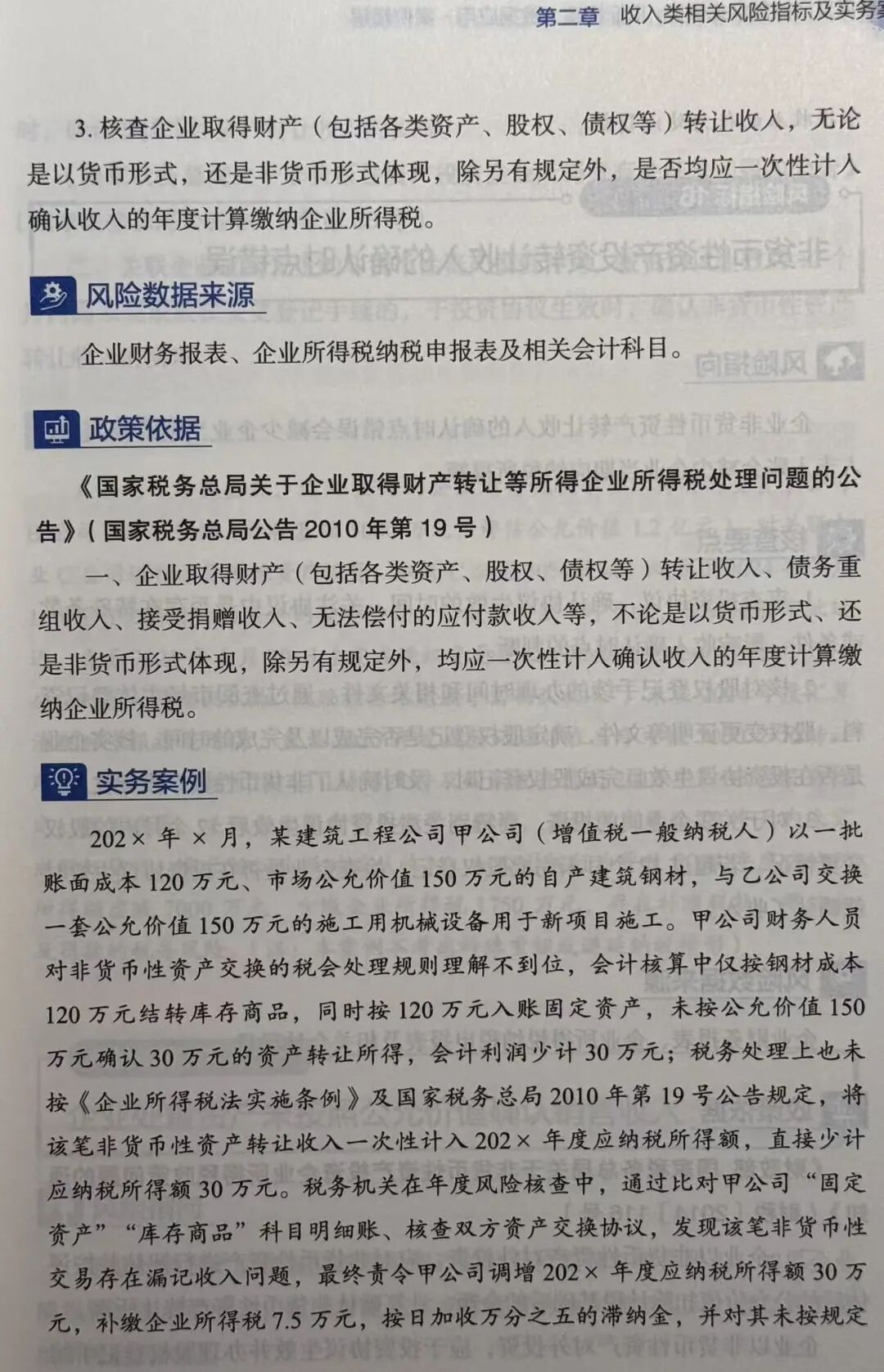 第二章　收入类相关风险指标及实务

3. 核查企业取得财产（包括各类资产、股权、债权等）转让收入，无论是以货币形式，还是非货币形式体现，除另有规定外，是否均应一次性计入确认收入的年度计算缴纳企业所得税。

风险数据来源

企业财务报表、企业所得税纳税申报表及相关会计科目。

政策依据

《国家税务总局关于企业取得财产转让等所得企业所得税处理问题的公告》（国家税务总局公告 2010 年第 19 号）

一、企业取得财产（包括各类资产、股权、债权等）转让收入、债务重组收入、接受捐赠收入、无法偿付的应付款收入等，不论是以货币形式、还是非货币形式体现，除另有规定外，均应一次性计入确认收入的年度计算缴纳企业所得税。

实务案例

202× 年 × 月，某建筑工程公司甲公司（增值税一般纳税人）以一批账面成本 120 万元、市场公允价值 150 万元的自产建筑钢材，与乙公司交换一套公允价值 150 万元的施工用机械设备用于新项目施工。甲公司财务人员对非货币性资产交换的税会处理规则理解不到位，会计核算中仅按钢材成本 120 万元结转库存商品，同时按 120 万元入账固定资产，未按公允价值 150 万元确认 30 万元的资产转让所得，会计利润少计 30 万元；税务处理上也未按《企业所得税法实施条例》及国家税务总局 2010 年第 19 号公告规定，将该笔非货币性资产转让收入一次性计入 202× 年度应纳税所得额，直接少计应纳税所得额 30 万元。税务机关在年度风险核查中，通过比对甲公司“固定资产”“库存商品”科目明细账、核查双方资产交换协议，发现该笔非货币性交易存在漏记收入问题，最终责令甲公司调增 202× 年度应纳税所得额 30 万元，补缴企业所得税 7.5 万元，按日加收万分之五的滞纳金，并对其未按规定